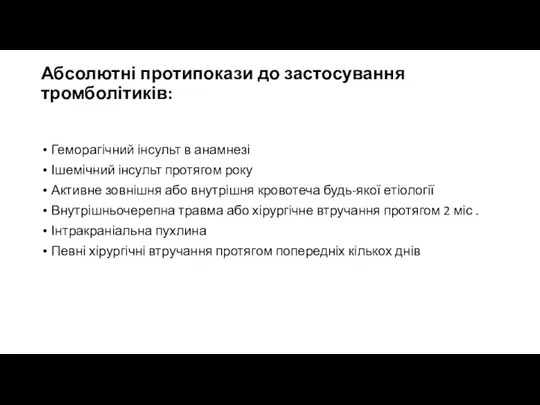 Абсолютні протипокази до застосування тромболітиків:

• Геморагічний інсульт в анамнезі
• Ішемічний інсульт протягом року
• Активне зовнішня або внутрішня кровотеча будь-якої етіології
• Внутрішньочерепна травма або хірургічне втручання протягом 2 міс .
• Інтракраніальна пухлина
• Певні хірургічні втручання протягом попередніх кількох днів